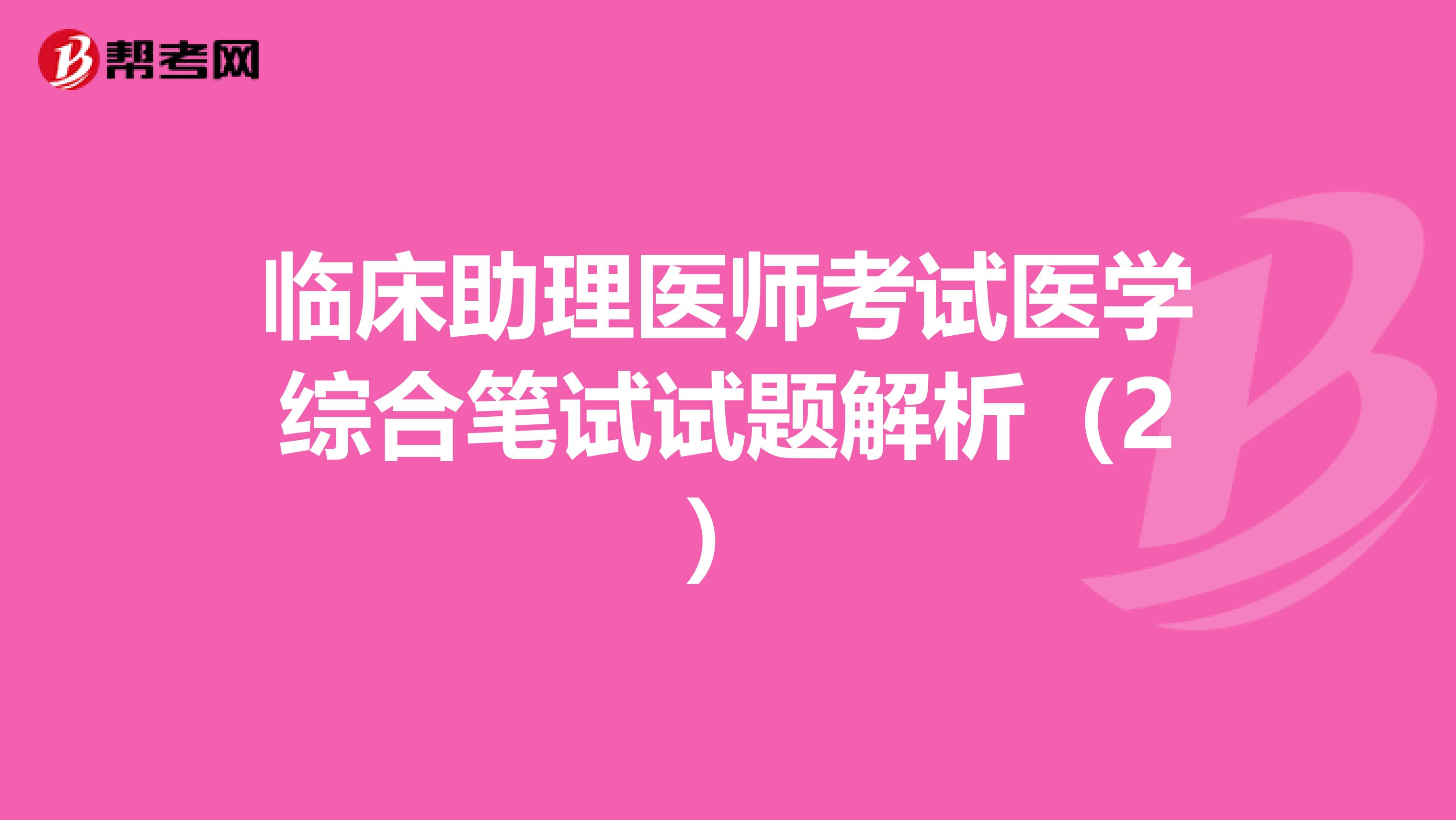 帮考网

临床助理医师考试医学综合笔试试题解析（2）